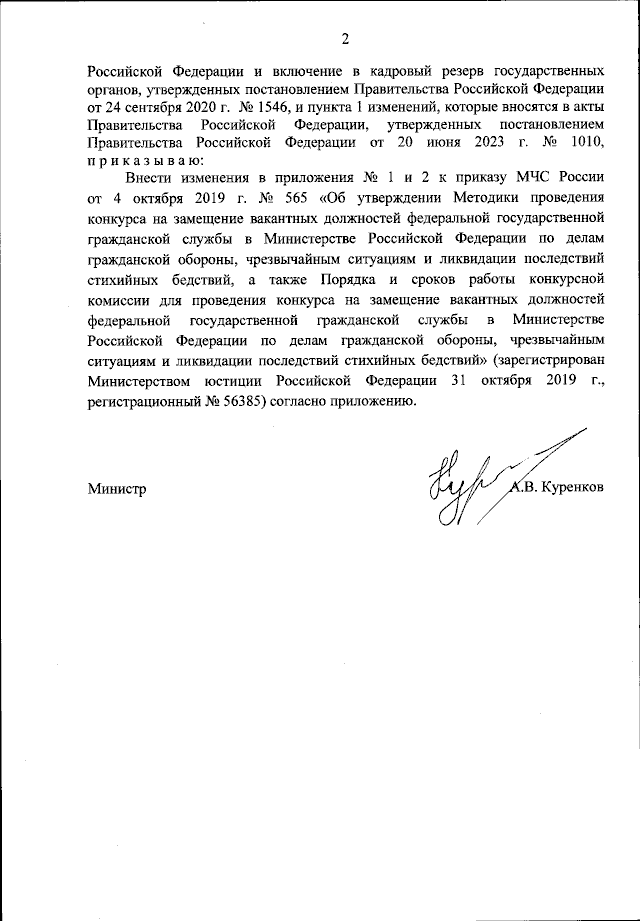 2

Российской Федерации и включение в кадровый резерв государственных органов, утвержденных постановлением Правительства Российской Федерации от 24 сентября 2020 г. № 1546, и пункта 1 изменений, которые вносятся в акты Правительства Российской Федерации, утвержденных постановлением Правительства Российской Федерации от 20 июня 2023 г. № 1010, приказываю:

Внести изменения в приложения № 1 и 2 к приказу МЧС России от 4 октября 2019 г. № 565 «Об утверждении Методики проведения конкурса на замещение вакантных должностей федеральной государственной гражданской службы в Министерстве Российской Федерации по делам гражданской обороны, чрезвычайным ситуациям и ликвидации последствий стихийных бедствий, а также Порядка и сроков работы конкурсной комиссии для проведения конкурса на замещение вакантных должностей федеральной государственной гражданской службы в Министерстве Российской Федерации по делам гражданской обороны, чрезвычайным ситуациям и ликвидации последствий стихийных бедствий» (зарегистрирован Министерством юстиции Российской Федерации 31 октября 2019 г., регистрационный № 56385) согласно приложению.

Министр А.В. Куренков